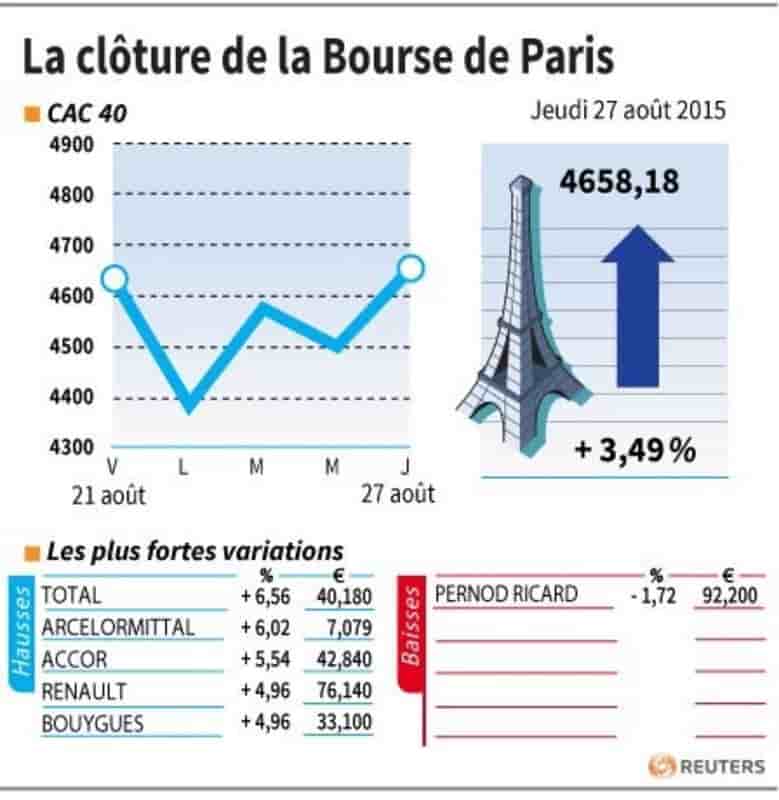 La clôture de la Bourse de Paris

CAC 40

Jeudi 27 août 2015

4900
4800
4700
4600
4500
4400
4300

V L M M J
21 août 27 août

4658,18

+ 3,49 %

Les plus fortes variations

Hausses

| | % | € |
|---|---|---|
| TOTAL | + 6,56 | 40,180 |
| ARCELORMITTAL | + 6,02 | 7,079 |
| ACCOR | + 5,54 | 42,840 |
| RENAULT | + 4,96 | 76,140 |
| BOUYGUES | + 4,96 | 33,100 |

Baisses

| | % | € |
|---|---|---|
| PERNOD RICARD | - 1,72 | 92,200 |

REUTERS